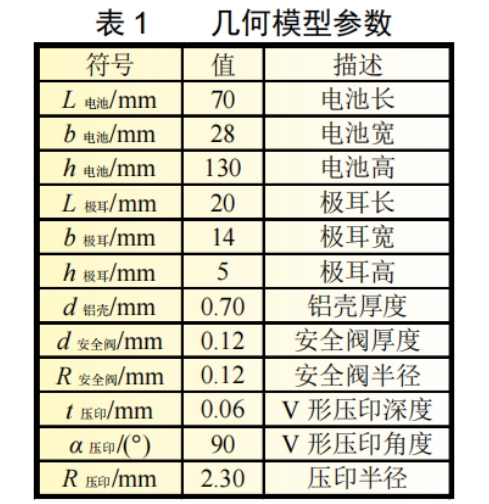 表1　几何模型参数

| 符号 | 值 | 描述 |
|---|---|---|
| $L_{电池}$/mm | 70 | 电池长 |
| $b_{电池}$/mm | 28 | 电池宽 |
| $h_{电池}$/mm | 130 | 电池高 |
| $L_{极耳}$/mm | 20 | 极耳长 |
| $b_{极耳}$/mm | 14 | 极耳宽 |
| $h_{极耳}$/mm | 5 | 极耳高 |
| $d_{铝壳}$/mm | 0.70 | 铝壳厚度 |
| $d_{安全阀}$/mm | 0.12 | 安全阀厚度 |
| $R_{安全阀}$/mm | 0.12 | 安全阀半径 |
| $t_{压印}$/mm | 0.06 | V形压印深度 |
| $\alpha_{压印}$/(°) | 90 | V形压印角度 |
| $R_{压印}$/mm | 2.30 | 压印半径 |